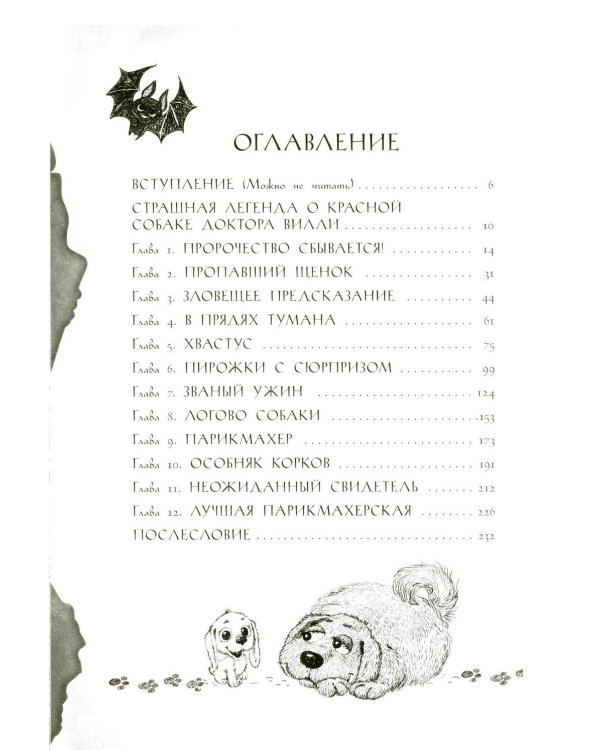 ОГЛАВЛЕНИЕ

ВСТУПЛЕНИЕ (Можно не читать) 6

СТРАШНАЯ ЛЕГЕНДА О КРАСНОЙ СОБАКЕ ДОКТОРА ВИЛЛИ 10

Глава 1. ПРОРОЧЕСТВО СБЫВАЕТСЯ! 14

Глава 2. ПРОПАВШИЙ ЩЕНОК 31

Глава 3. ЗЛОВЕЩЕЕ ПРЕДСКАЗАНИЕ 44

Глава 4. В ПРЯДЯХ ТУМАНА 61

Глава 5. ХВАСТУС 75

Глава 6. ПИРОЖКИ С СЮРПРИЗОМ 99

Глава 7. ЗВАНЫЙ УЖИН 124

Глава 8. ЛОГОВО СОБАКИ 153

Глава 9. ПАРИКМАХЕР 173

Глава 10. ОСОБНЯК КОРКОВ 191

Глава 11. НЕОЖИДАННЫЙ СВИДЕТЕЛЬ 212

Глава 12. ЛУЧШАЯ ПАРИКМАХЕРСКАЯ 226

ПОСЛЕСЛОВИЕ 232